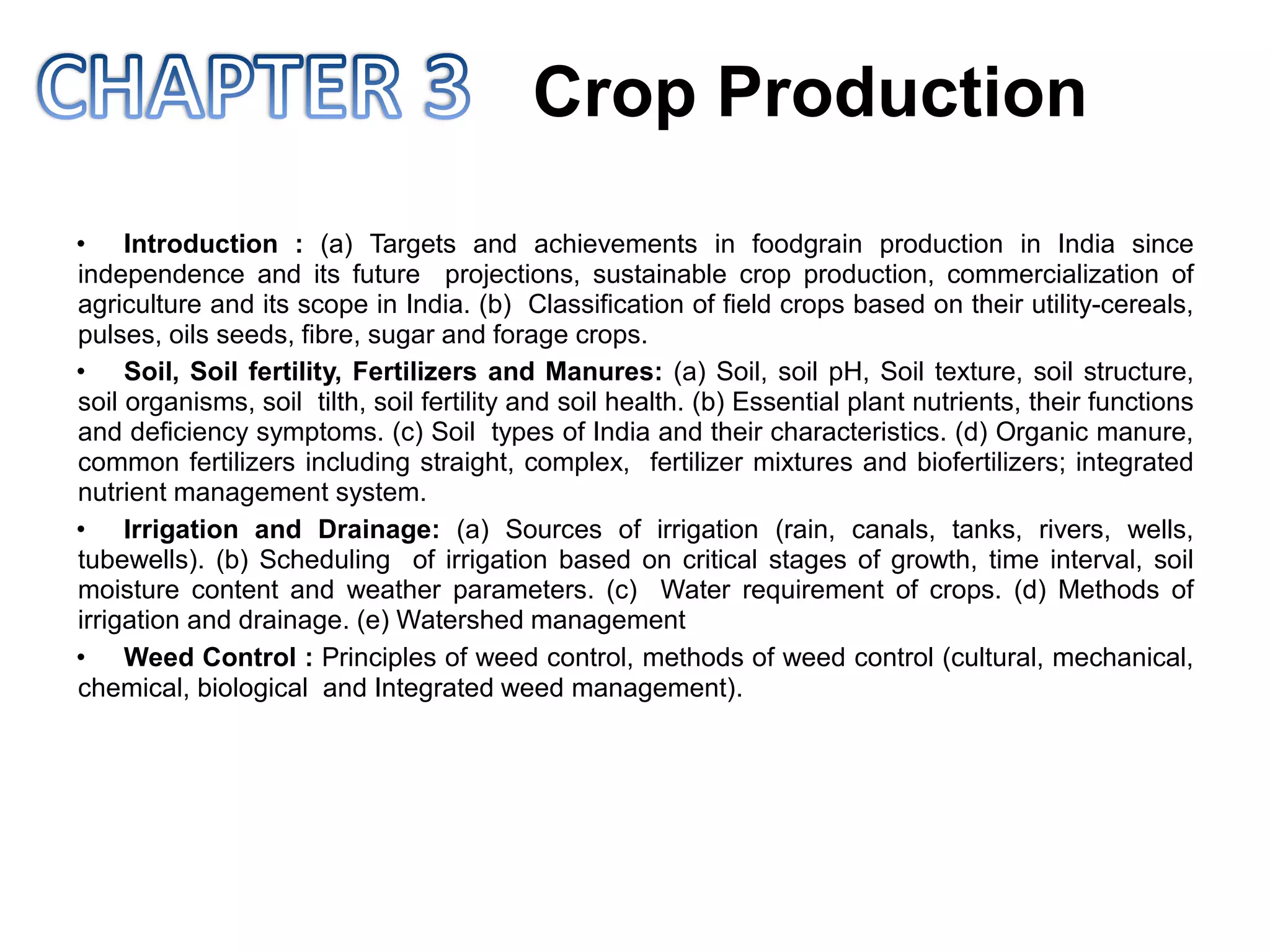 CHAPTER 3 Crop Production

• Introduction : (a) Targets and achievements in foodgrain production in India since independence and its future projections, sustainable crop production, commercialization of agriculture and its scope in India. (b) Classification of field crops based on their utility-cereals, pulses, oils seeds, fibre, sugar and forage crops.

• Soil, Soil fertility, Fertilizers and Manures: (a) Soil, soil pH, Soil texture, soil structure, soil organisms, soil tilth, soil fertility and soil health. (b) Essential plant nutrients, their functions and deficiency symptoms. (c) Soil types of India and their characteristics. (d) Organic manure, common fertilizers including straight, complex, fertilizer mixtures and biofertilizers; integrated nutrient management system.

• Irrigation and Drainage: (a) Sources of irrigation (rain, canals, tanks, rivers, wells, tubewells). (b) Scheduling of irrigation based on critical stages of growth, time interval, soil moisture content and weather parameters. (c) Water requirement of crops. (d) Methods of irrigation and drainage. (e) Watershed management

• Weed Control : Principles of weed control, methods of weed control (cultural, mechanical, chemical, biological and Integrated weed management).